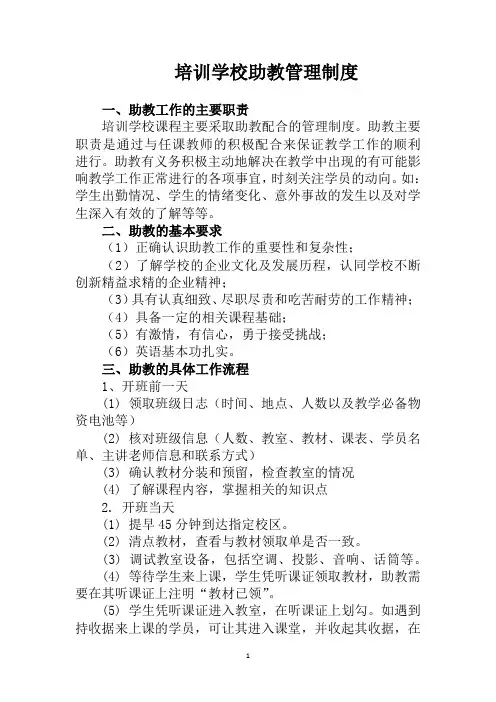 培训学校助教管理制度

一、助教工作的主要职责

培训学校课程主要采取助教配合的管理制度。助教主要职责是通过与任课教师的积极配合来保证教学工作的顺利进行。助教有义务积极主动地解决在教学中出现的有可能影响教学工作正常进行的各项事宜，时刻关注学员的动向。如：学生出勤情况、学生的情绪变化、意外事故的发生以及对学生深入有效的了解等等。

二、助教的基本要求

（1）正确认识助教工作的重要性和复杂性；

（2）了解学校的企业文化及发展历程，认同学校不断创新精益求精的企业精神；

（3）具有认真细致、尽职尽责和吃苦耐劳的工作精神；

（4）具备一定的相关课程基础；

（5）有激情，有信心，勇于接受挑战；

（6）英语基本功扎实。

三、助教的具体工作流程

1、开班前一天

(1) 领取班级日志（时间、地点、人数以及教学必备物资电池等）

(2) 核对班级信息（人数、教室、教材、课表、学员名单、主讲老师信息和联系方式）

(3) 确认教材分装和预留，检查教室的情况

(4) 了解课程内容，掌握相关的知识点

2. 开班当天

(1) 提早 45 分钟到达指定校区。

(2) 清点教材，查看与教材领取单是否一致。

(3) 调试教室设备，包括空调、投影、音响、话筒等。

(4) 等待学生来上课，学生凭听课证领取教材，助教需要在其听课证上注明“教材已领”。

(5) 学生凭听课证进入教室，在听课证上划勾。如遇到持收据来上课的学员，可让其进入课堂，并收起其收据，在

1